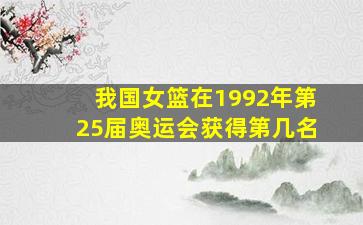 我国女篮在1992年第25届奥运会获得第几名